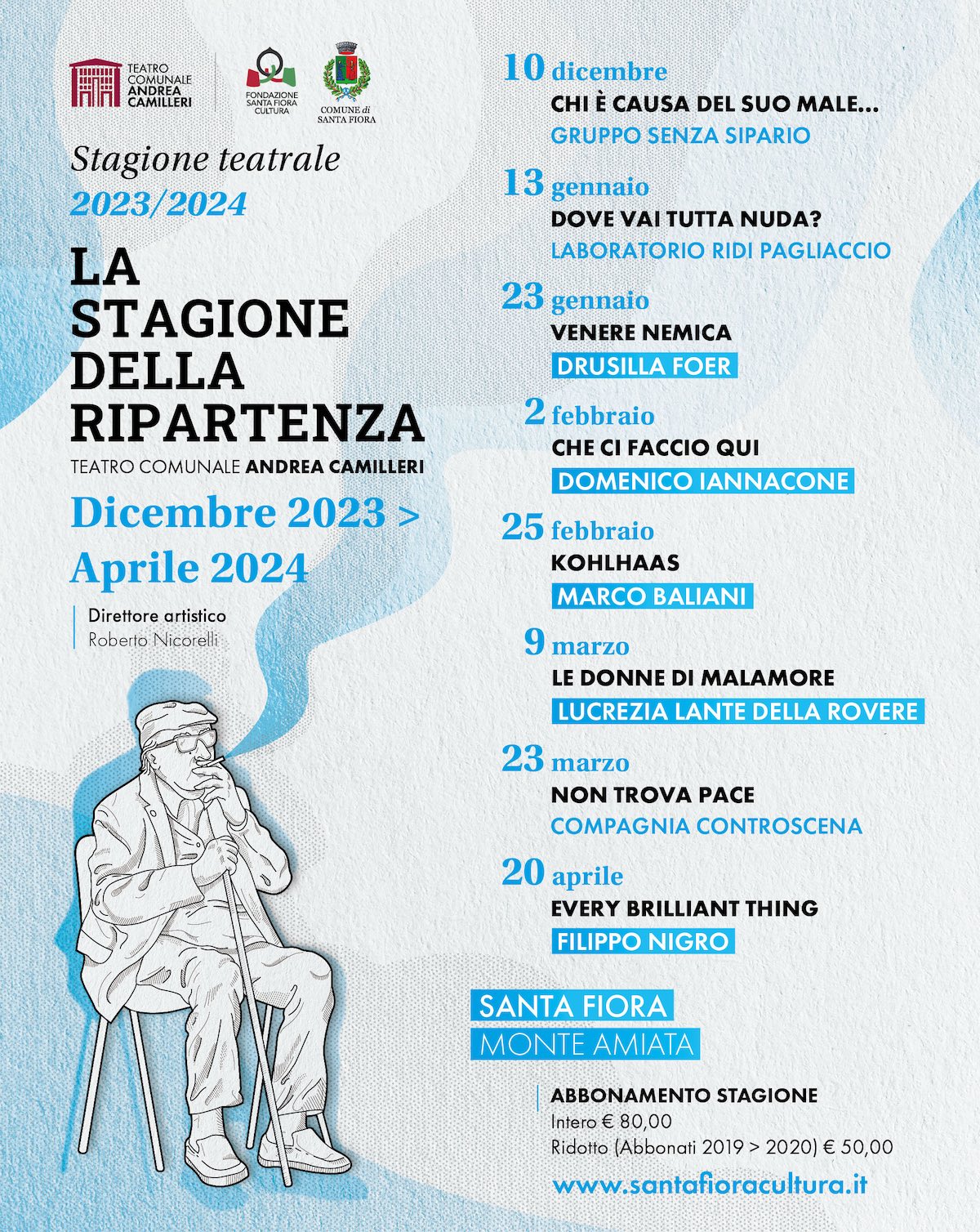 TEATRO COMUNALE ANDREA CAMILLERI

FONDAZIONE SANTA FIORA CULTURA

COMUNE di SANTA FIORA

Stagione teatrale
2023/2024

LA STAGIONE DELLA RIPARTENZA

TEATRO COMUNALE ANDREA CAMILLERI

Dicembre 2023 > Aprile 2024

Direttore artistico
Roberto Nicorelli

10 dicembre
CHI È CAUSA DEL SUO MALE...
GRUPPO SENZA SIPARIO

13 gennaio
DOVE VAI TUTTA NUDA?
LABORATORIO RIDI PAGLIACCIO

23 gennaio
VENERE NEMICA
DRUSILLA FOER

2 febbraio
CHE CI FACCIO QUI
DOMENICO IANNACONE

25 febbraio
KOHLHAAS
MARCO BALIANI

9 marzo
LE DONNE DI MALAMORE
LUCREZIA LANTE DELLA ROVERE

23 marzo
NON TROVA PACE
COMPAGNIA CONTROSCENA

20 aprile
EVERY BRILLIANT THING
FILIPPO NIGRO

SANTA FIORA
MONTE AMIATA

ABBONAMENTO STAGIONE
Intero € 80,00
Ridotto (Abbonati 2019 > 2020) € 50,00

www.santafioracultura.it